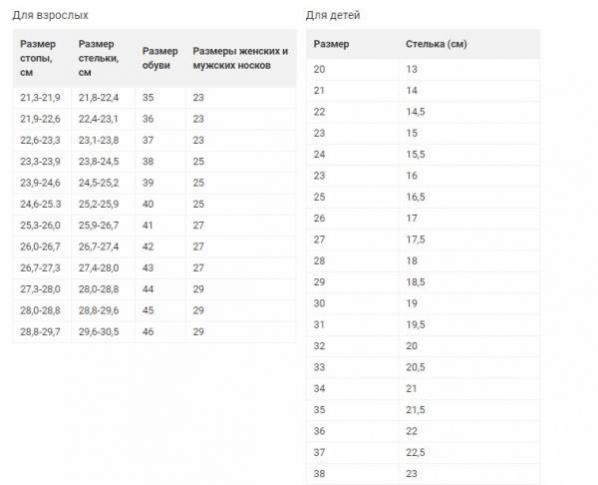 Для взрослых

| Размер стопы, см | Размер стельки, см | Размер обуви | Размеры женских и мужских носков |
|---|---|---|---|
| 21,3-21,9 | 21,8-22,4 | 35 | 23 |
| 21,9-22,6 | 22,4-23,1 | 36 | 23 |
| 22,6-23,3 | 23,1-23,8 | 37 | 23 |
| 23,3-23,9 | 23,8-24,5 | 38 | 25 |
| 23,9-24,6 | 24,5-25,2 | 39 | 25 |
| 24,6-25.3 | 25,2-25,9 | 40 | 25 |
| 25,3-26,0 | 25,9-26,7 | 41 | 27 |
| 26,0-26,7 | 26,7-27,4 | 42 | 27 |
| 26,7-27,3 | 27,4-28,0 | 43 | 27 |
| 27,3-28,0 | 28,0-28,8 | 44 | 29 |
| 28,0-28,8 | 28,8-29,6 | 45 | 29 |
| 28,8-29,7 | 29,6-30,5 | 46 | 29 |

Для детей

| Размер | Стелька (см) |
|---|---|
| 20 | 13 |
| 21 | 14 |
| 22 | 14,5 |
| 23 | 15 |
| 24 | 15,5 |
| 23 | 16 |
| 25 | 16,5 |
| 26 | 17 |
| 27 | 17,5 |
| 28 | 18 |
| 29 | 18,5 |
| 30 | 19 |
| 31 | 19,5 |
| 32 | 20 |
| 33 | 20,5 |
| 34 | 21 |
| 35 | 21,5 |
| 36 | 22 |
| 37 | 22,5 |
| 38 | 23 |